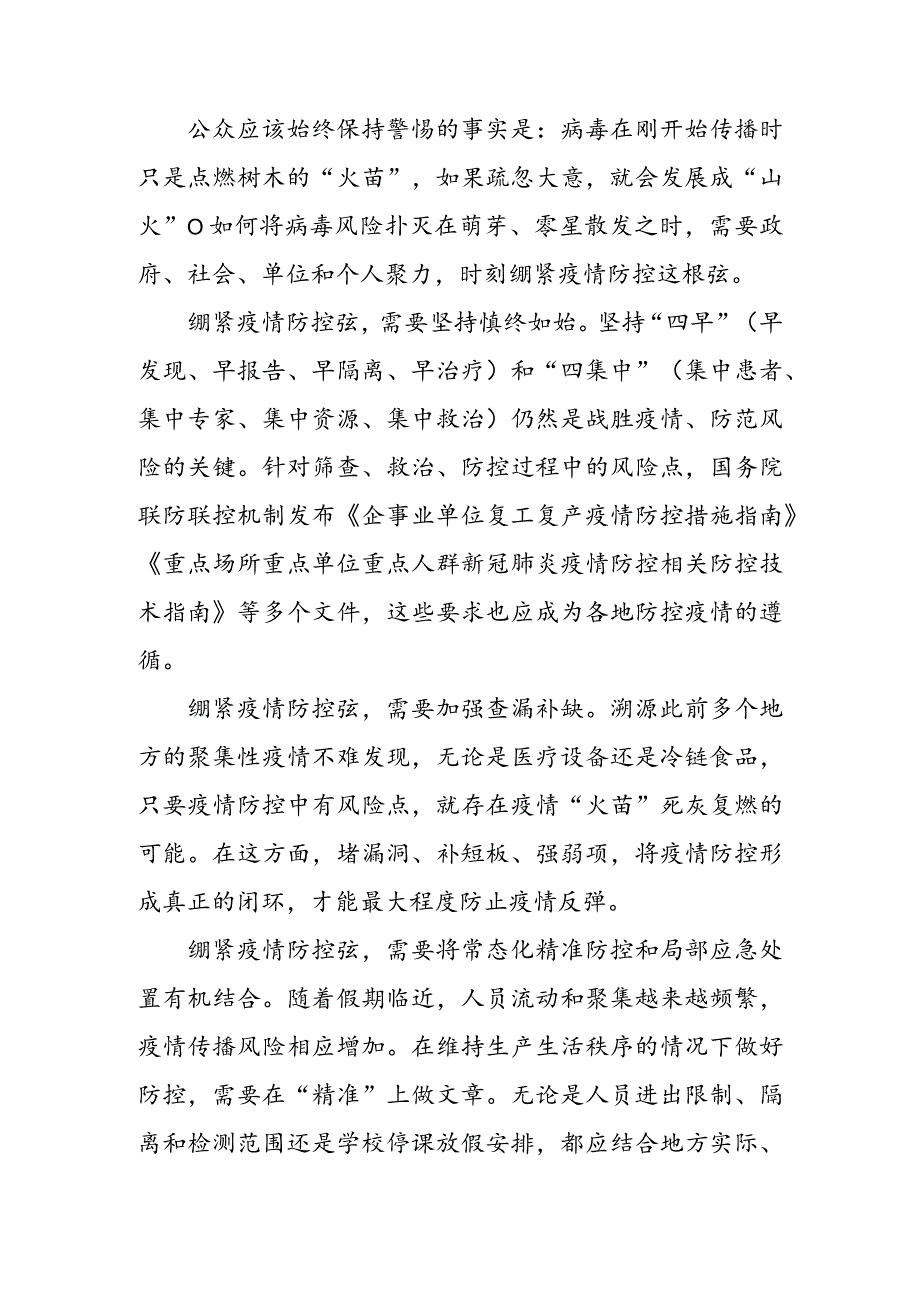 公众应该始终保持警惕的事实是：病毒在刚开始传播时只是点燃树木的“火苗”，如果疏忽大意，就会发展成“山火”O如何将病毒风险扑灭在萌芽、零星散发之时，需要政府、社会、单位和个人聚力，时刻绷紧疫情防控这根弦。

绷紧疫情防控弦，需要坚持慎终如始。坚持“四早”（早发现、早报告、早隔离、早治疗）和“四集中”（集中患者、集中专家、集中资源、集中救治）仍然是战胜疫情、防范风险的关键。针对筛查、救治、防控过程中的风险点，国务院联防联控机制发布《企事业单位复工复产疫情防控措施指南》《重点场所重点单位重点人群新冠肺炎疫情防控相关防控技术指南》等多个文件，这些要求也应成为各地防控疫情的遵循。

绷紧疫情防控弦，需要加强查漏补缺。溯源此前多个地方的聚集性疫情不难发现，无论是医疗设备还是冷链食品，只要疫情防控中有风险点，就存在疫情“火苗”死灰复燃的可能。在这方面，堵漏洞、补短板、强弱项，将疫情防控形成真正的闭环，才能最大程度防止疫情反弹。

绷紧疫情防控弦，需要将常态化精准防控和局部应急处置有机结合。随着假期临近，人员流动和聚集越来越频繁，疫情传播风险相应增加。在维持生产生活秩序的情况下做好防控，需要在“精准”上做文章。无论是人员进出限制、隔离和检测范围还是学校停课放假安排，都应结合地方实际、